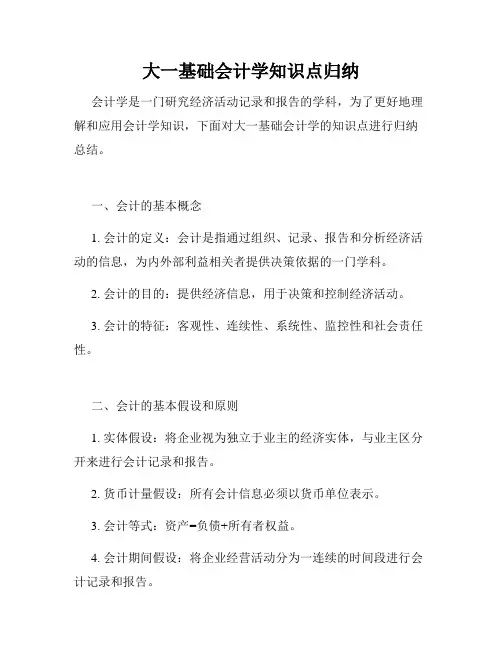 大一基础会计学知识点归纳

会计学是一门研究经济活动记录和报告的学科，为了更好地理解和应用会计学知识，下面对大一基础会计学的知识点进行归纳总结。

一、会计的基本概念

1. 会计的定义：会计是指通过组织、记录、报告和分析经济活动的信息，为内外部利益相关者提供决策依据的一门学科。

2. 会计的目的：提供经济信息，用于决策和控制经济活动。

3. 会计的特征：客观性、连续性、系统性、监控性和社会责任性。

二、会计的基本假设和原则

1. 实体假设：将企业视为独立于业主的经济实体，与业主区分开来进行会计记录和报告。

2. 货币计量假设：所有会计信息必须以货币单位表示。

3. 会计等式：资产=负债+所有者权益。

4. 会计期间假设：将企业经营活动分为一连续的时间段进行会计记录和报告。